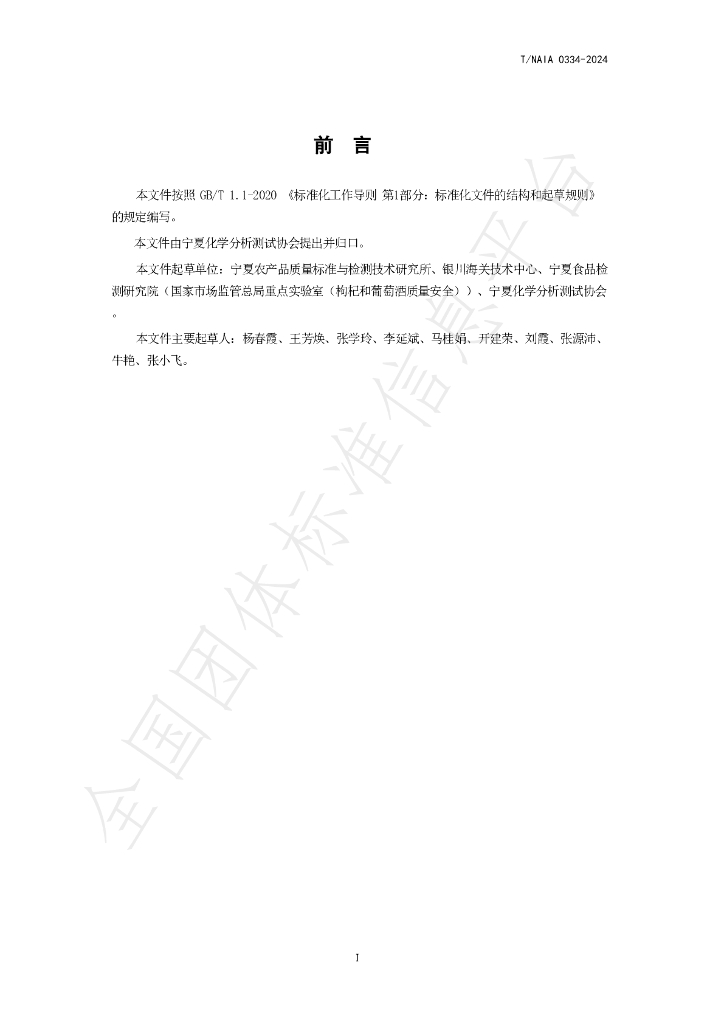 T/NAIA 0334-2024

前　言

本文件按照GB/T 1.1-2020《标准化工作导则 第1部分：标准化文件的结构和起草规则》的规定编写。

本文件由宁夏化学分析测试协会提出并归口。

本文件起草单位：宁夏农产品质量标准与检测技术研究所、银川海关技术中心、宁夏食品检测研究院（国家市场监管总局重点实验室（枸杞和葡萄酒质量安全））、宁夏化学分析测试协会。

本文件主要起草人：杨春霞、王芳焕、张学玲、李延斌、马桂娟、开建荣、刘霞、张源沛、牛艳、张小飞。

I

全国团体标准信息平台